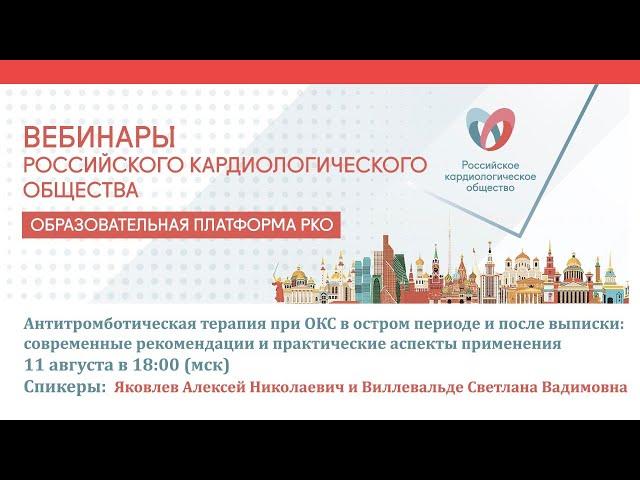 ВЕБИНАРЫ
РОССИЙСКОГО КАРДИОЛОГИЧЕСКОГО ОБЩЕСТВА

ОБРАЗОВАТЕЛЬНАЯ ПЛАТФОРМА РКО

Российское кардиологическое общество

Антитромботическая терапия при ОКС в остром периоде и после выписки: современные рекомендации и практические аспекты применения
11 августа в 18:00 (мск)
Спикеры: Яковлев Алексей Николаевич и Виллевальде Светлана Вадимовна